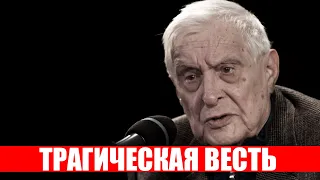 ТРАГИЧЕСКАЯ ВЕСТЬ